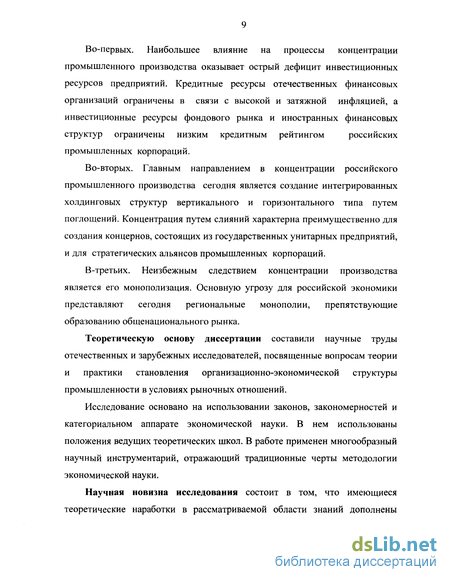 9

Во-первых. Наибольшее влияние на процессы концентрации промышленного производства оказывает острый дефицит инвестиционных ресурсов предприятий. Кредитные ресурсы отечественных финансовых организаций ограничены в связи с высокой и затяжной инфляцией, а инвестиционные ресурсы фондового рынка и иностранных финансовых структур ограничены низким кредитным рейтингом российских промышленных корпораций.

Во-вторых. Главным направлением в концентрации российского промышленного производства сегодня является создание интегрированных холдинговых структур вертикального и горизонтального типа путем поглощений. Концентрация путем слияний характерна преимущественно для создания концернов, состоящих из государственных унитарных предприятий, и для стратегических альянсов промышленных корпораций.

В-третьих. Неизбежным следствием концентрации производства является его монополизация. Основную угрозу для российской экономики представляют сегодня региональные монополии, препятствующие образованию общенационального рынка.

Теоретическую основу диссертации составили научные труды отечественных и зарубежных исследователей, посвященные вопросам теории и практики становления организационно-экономической структуры промышленности в условиях рыночных отношений.

Исследование основано на использовании законов, закономерностей и категориальном аппарате экономической науки. В нем использованы положения ведущих теоретических школ. В работе применен многообразный научный инструментарий, отражающий традиционные черты методологии экономической науки.

Научная новизна исследования состоит в том, что имеющиеся теоретические наработки в рассматриваемой области знаний дополнены

dsLib.net
библиотека диссертаций